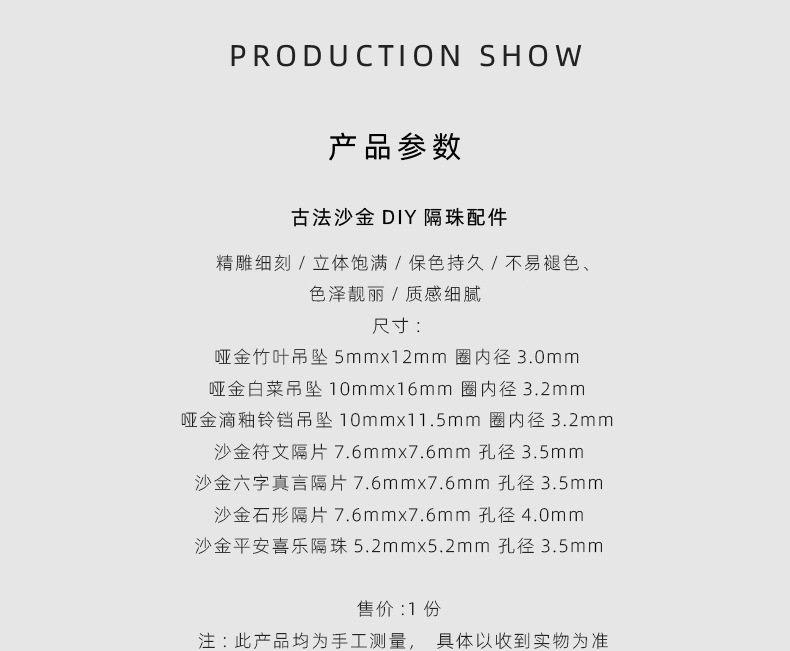 PRODUCTION SHOW

产品参数

古法沙金DIY隔珠配件

精雕细刻/立体饱满/保色持久/不易褪色、
色泽靓丽/质感细腻
尺寸:
哑金竹叶吊坠5mmx12mm 圈内径3.0mm
哑金白菜吊坠10mmx16mm 圈内径3.2mm
哑金滴釉铃铛吊坠10mmx11.5mm 圈内径3.2mm
沙金符文隔片7.6mmx7.6mm 孔径3.5mm
沙金六字真言隔片7.6mmx7.6mm 孔径3.5mm
沙金石形隔片7.6mmx7.6mm 孔径4.0mm
沙金平安喜乐隔珠5.2mmx5.2mm 孔径3.5mm

售价:1份
注:此产品均为手工测量, 具体以收到实物为准